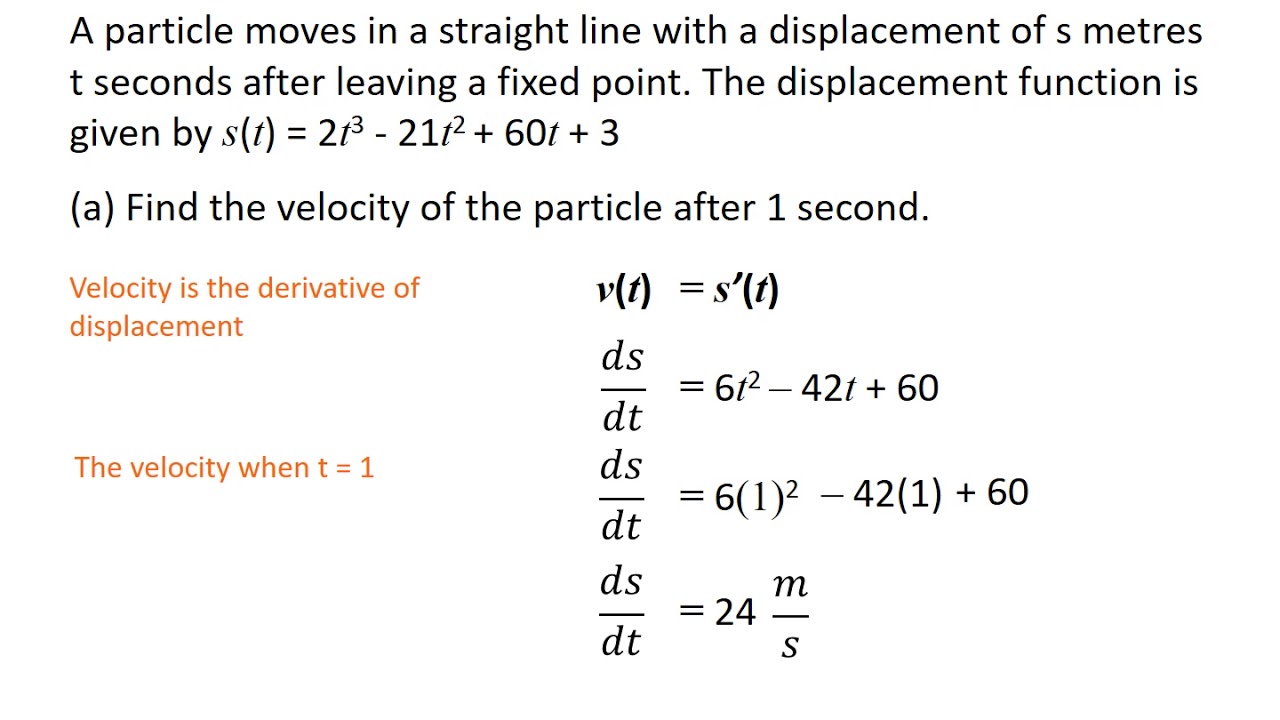 A particle moves in a straight line with a displacement of s metres t seconds after leaving a fixed point. The displacement function is given by $s(t) = 2t^3 - 21t^2 + 60t + 3$

(a) Find the velocity of the particle after 1 second.

Velocity is the derivative of displacement

$v(t) = s'(t)$

$\frac{ds}{dt} = 6t^2 - 42t + 60$

The velocity when t = 1

$\frac{ds}{dt} = 6(1)^2 - 42(1) + 60$

$\frac{ds}{dt} = 24 \frac{m}{s}$